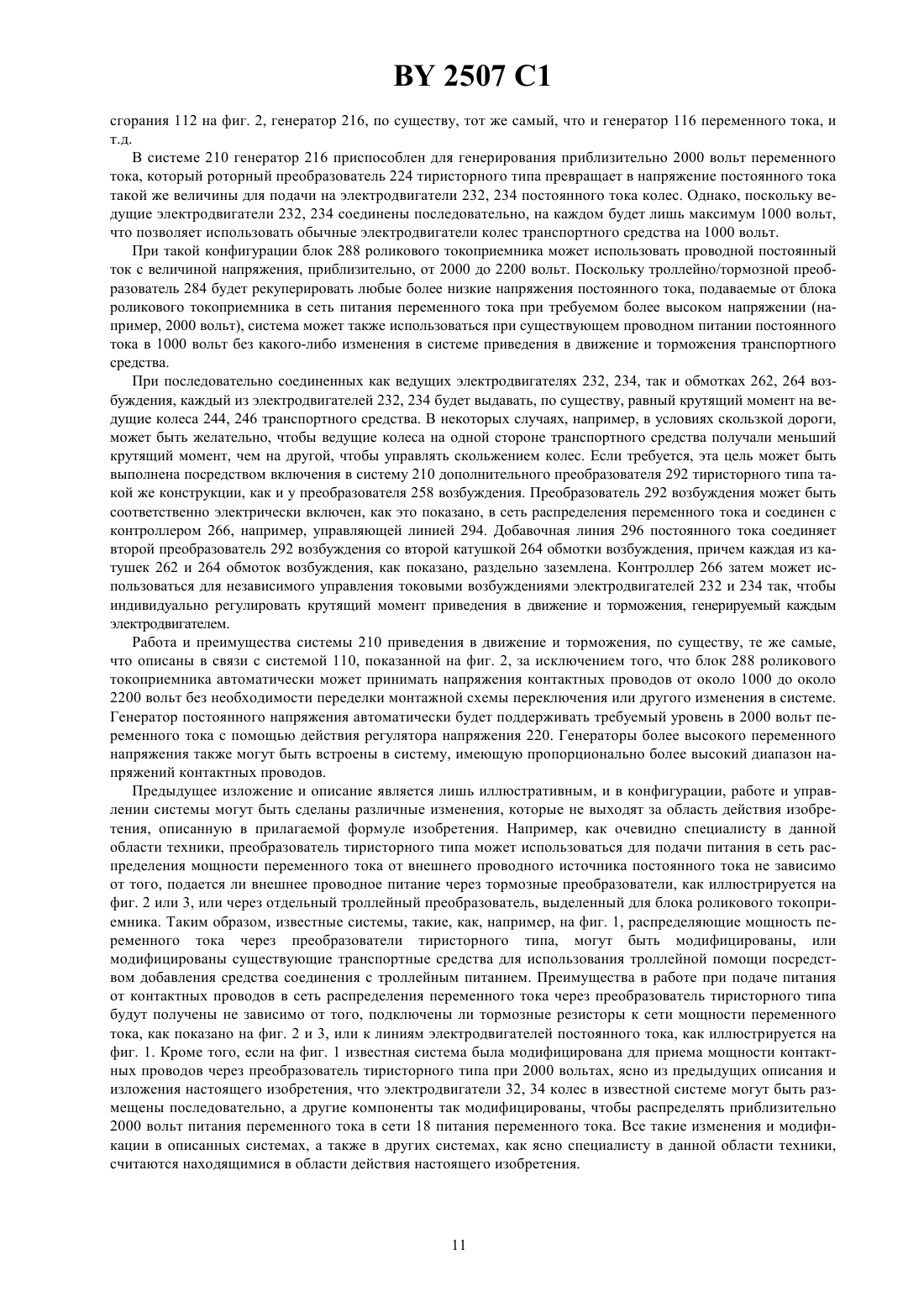 BY 2507 C1

сгорания 112 на фиг. 2, генератор 216, по существу, тот же самый, что и генератор 116 переменного тока, и т.д.

В системе 210 генератор 216 приспособлен для генерирования приблизительно 2000 вольт переменного тока, который роторный преобразователь 224 тиристорного типа превращает в напряжение постоянного тока такой же величины для подачи на электродвигатели 232, 234 постоянного тока колес. Однако, поскольку ведущие электродвигатели 232, 234 соединены последовательно, на каждом будет лишь максимум 1000 вольт, что позволяет использовать обычные электродвигатели колес транспортного средства на 1000 вольт.

При такой конфигурации блок 288 роликового токоприемника может использовать проводной постоянный ток с величиной напряжения, приблизительно, от 2000 до 2200 вольт. Поскольку троллейно/тормозной преобразователь 284 будет рекуперировать любые более низкие напряжения постоянного тока, подаваемые от блока роликового токоприемника в сеть питания переменного тока при требуемом более высоком напряжении (например, 2000 вольт), система может также использоваться при существующем проводном питании постоянного тока в 1000 вольт без какого-либо изменения в системе приведения в движение и торможения транспортного средства.

При последовательно соединенных как ведущих электродвигателях 232, 234, так и обмотках 262, 264 возбуждения, каждый из электродвигателей 232, 234 будет выдавать, по существу, равный крутящий момент на ведущие колеса 244, 246 транспортного средства. В некоторых случаях, например, в условиях скользкой дороги, может быть желательно, чтобы ведущие колеса на одной стороне транспортного средства получали меньший крутящий момент, чем на другой, чтобы управлять скольжением колес. Если требуется, эта цель может быть выполнена посредством включения в систему 210 дополнительного преобразователя 292 тиристорного типа такой же конструкции, как и у преобразователя 258 возбуждения. Преобразователь 292 возбуждения может быть соответственно электрически включен, как это показано, в сеть распределения переменного тока и соединен с контроллером 266, например, управляющей линией 294. Добавочная линия 296 постоянного тока соединяет второй преобразователь 292 возбуждения со второй катушкой 264 обмотки возбуждения, причем каждая из катушек 262 и 264 обмоток возбуждения, как показано, раздельно заземлена. Контроллер 266 затем может использоваться для независимого управления токовыми возбуждениями электродвигателей 232 и 234 так, чтобы индивидуально регулировать крутящий момент приведения в движение и торможения, генерируемый каждым электродвигателем.

Работа и преимущества системы 210 приведения в движение и торможения, по существу, те же самые, что описаны в связи с системой 110, показанной на фиг. 2, за исключением того, что блок 288 роликового токоприемника автоматически может принимать напряжения контактных проводов от около 1000 до около 2200 вольт без необходимости переделки монтажной схемы переключения или другого изменения в системе. Генератор постоянного напряжения автоматически будет поддерживать требуемый уровень в 2000 вольт переменного тока с помощью действия регулятора напряжения 220. Генераторы более высокого переменного напряжения также могут быть встроены в систему, имеющую пропорционально более высокий диапазон напряжений контактных проводов.

Предыдущее изложение и описание является лишь иллюстративным, и в конфигурации, работе и управлении системы могут быть сделаны различные изменения, которые не выходят за область действия изобретения, описанную в прилагаемой формуле изобретения. Например, как очевидно специалисту в данной области техники, преобразователь тиристорного типа может использоваться для подачи питания в сеть распределения мощности переменного тока от внешнего проводного источника постоянного тока не зависимо от того, подается ли внешнее проводное питание через тормозные преобразователи, как иллюстрируется на фиг. 2 или 3, или через отдельный троллейный преобразователь, выделенный для блока роликового токоприемника. Таким образом, известные системы, такие, как, например, на фиг. 1, распределяющие мощность переменного тока через преобразователи тиристорного типа, могут быть модифицированы, или модифицированы существующие транспортные средства для использования троллейной помощи посредством добавления средства соединения с троллейным питанием. Преимущества в работе при подаче питания от контактных проводов в сеть распределения переменного тока через преобразователь тиристорного типа будут получены не зависимо от того, подключены ли тормозные резисторы к сети мощности переменного тока, как показано на фиг. 2 и 3, или к линиям электродвигателей постоянного тока, как иллюстрируется на фиг. 1. Кроме того, если на фиг. 1 известная система была модифицирована для приема мощности контактных проводов через преобразователь тиристорного типа при 2000 вольтах, ясно из предыдущих описания и изложения настоящего изобретения, что электродвигатели 32, 34 колес в известной системе могут быть размещены последовательно, а другие компоненты так модифицированы, чтобы распределять приблизительно 2000 вольт питания переменного тока в сети 18 питания переменного тока. Все такие изменения и модификации в описанных системах, а также в других системах, как ясно специалисту в данной области техники, считаются находящимися в области действия настоящего изобретения.

11